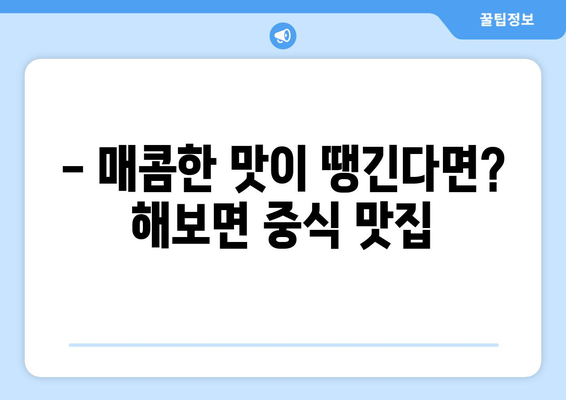 꿀팁정보

– 매콤한 맛이 땡긴다면? 해보면 중식 맛집